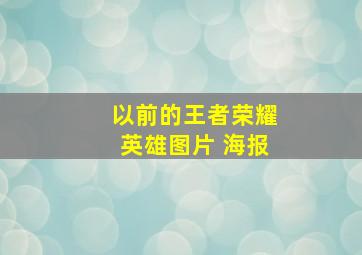 以前的王者荣耀
英雄图片 海报